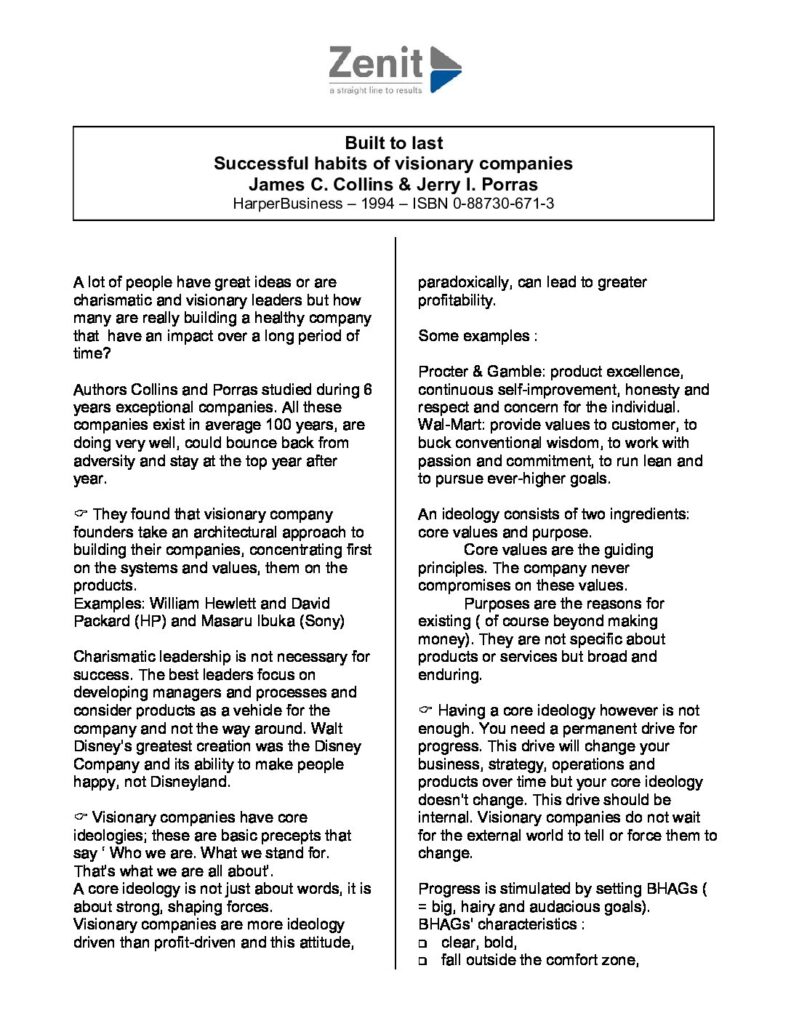 Zenit
a straight line to results

Built to last
Successful habits of visionary companies
James C. Collins & Jerry I. Porras
HarperBusiness – 1994 – ISBN 0-88730-671-3

A lot of people have great ideas or are charismatic and visionary leaders but how many are really building a healthy company that have an impact over a long period of time?

Authors Collins and Porras studied during 6 years exceptional companies. All these companies exist in average 100 years, are doing very well, could bounce back from adversity and stay at the top year after year.

☞ They found that visionary company founders take an architectural approach to building their companies, concentrating first on the systems and values, them on the products.
Examples: William Hewlett and David Packard (HP) and Masaru Ibuka (Sony)

Charismatic leadership is not necessary for success. The best leaders focus on developing managers and processes and consider products as a vehicle for the company and not the way around. Walt Disney's greatest creation was the Disney Company and its ability to make people happy, not Disneyland.

☞ Visionary companies have core ideologies; these are basic precepts that say ' Who we are. What we stand for. That's what we are all about'.
A core ideology is not just about words, it is about strong, shaping forces.
Visionary companies are more ideology driven than profit-driven and this attitude, paradoxically, can lead to greater profitability.

Some examples :

Procter & Gamble: product excellence, continuous self-improvement, honesty and respect and concern for the individual.
Wal-Mart: provide values to customer, to buck conventional wisdom, to work with passion and commitment, to run lean and to pursue ever-higher goals.

An ideology consists of two ingredients: core values and purpose.
Core values are the guiding principles. The company never compromises on these values.
Purposes are the reasons for existing ( of course beyond making money). They are not specific about products or services but broad and enduring.

☞ Having a core ideology however is not enough. You need a permanent drive for progress. This drive will change your business, strategy, operations and products over time but your core ideology doesn't change. This drive should be internal. Visionary companies do not wait for the external world to tell or force them to change.

Progress is stimulated by setting BHAGs ( = big, hairy and audacious goals).
BHAGs' characteristics :
❑ clear, bold,
❑ fall outside the comfort zone,